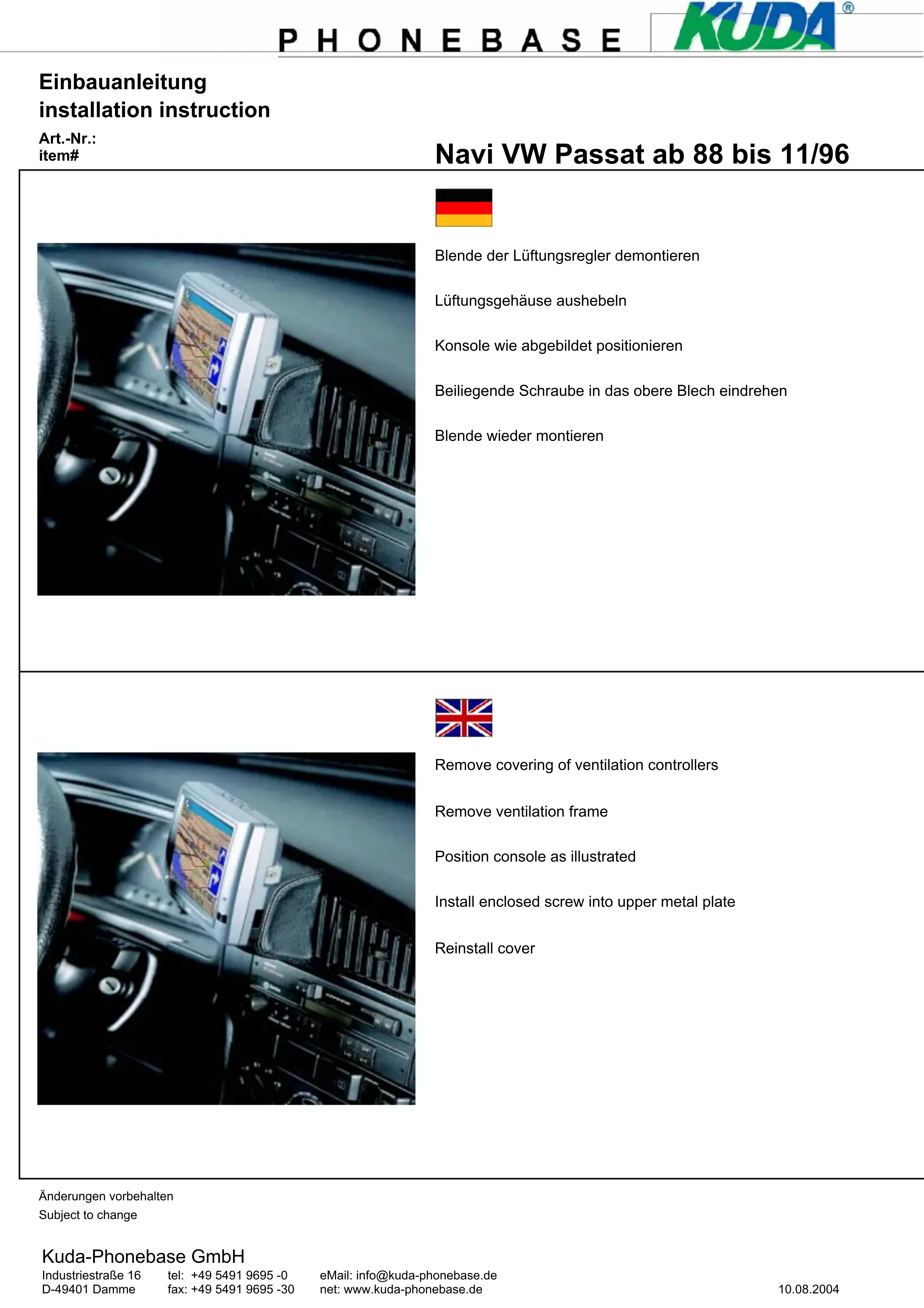 PHONEBASE KUDA®

Einbauanleitung
installation instruction

Art.-Nr.:
item#

Navi VW Passat ab 88 bis 11/96

Blende der Lüftungsregler demontieren

Lüftungsgehäuse aushebeln

Konsole wie abgebildet positionieren

Beiliegende Schraube in das obere Blech eindrehen

Blende wieder montieren

Remove covering of ventilation controllers

Remove ventilation frame

Position console as illustrated

Install enclosed screw into upper metal plate

Reinstall cover

Änderungen vorbehalten
Subject to change

Kuda-Phonebase GmbH
Industriestraße 16
D-49401 Damme

tel: +49 5491 9695 -0
fax: +49 5491 9695 -30

eMail: info@kuda-phonebase.de
net: www.kuda-phonebase.de

10.08.2004